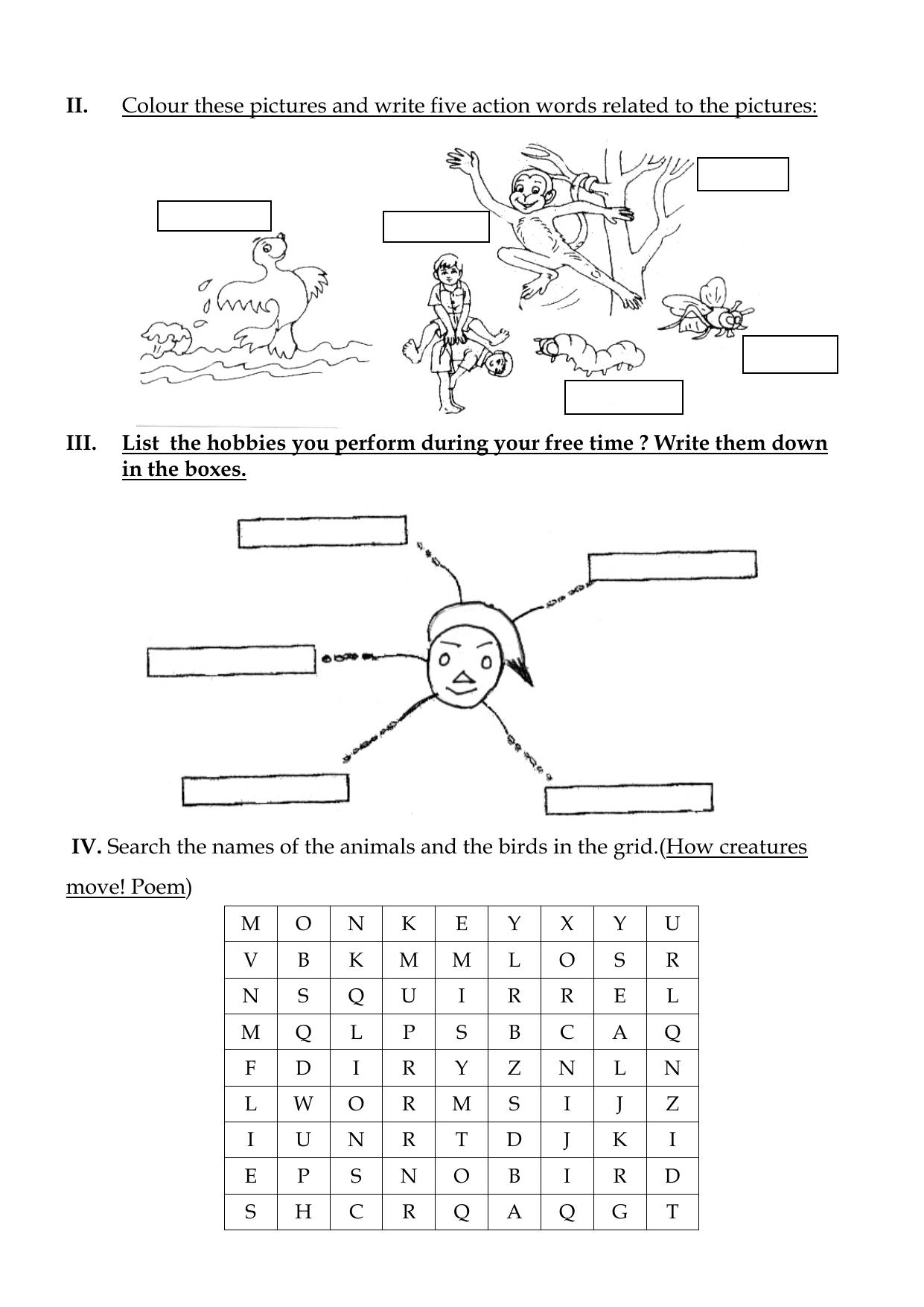 II. Colour these pictures and write five action words related to the pictures:

III. List the hobbies you perform during your free time ? Write them down in the boxes.

IV. Search the names of the animals and the birds in the grid.(How creatures move! Poem)

| M | O | N | K | E | Y | X | Y | U |
|---|---|---|---|---|---|---|---|---|
| V | B | K | M | M | L | O | S | R |
| N | S | Q | U | I | R | R | E | L |
| M | Q | L | P | S | B | C | A | Q |
| F | D | I | R | Y | Z | N | L | N |
| L | W | O | R | M | S | I | J | Z |
| I | U | N | R | T | D | J | K | I |
| E | P | S | N | O | B | I | R | D |
| S | H | C | R | Q | A | Q | G | T |